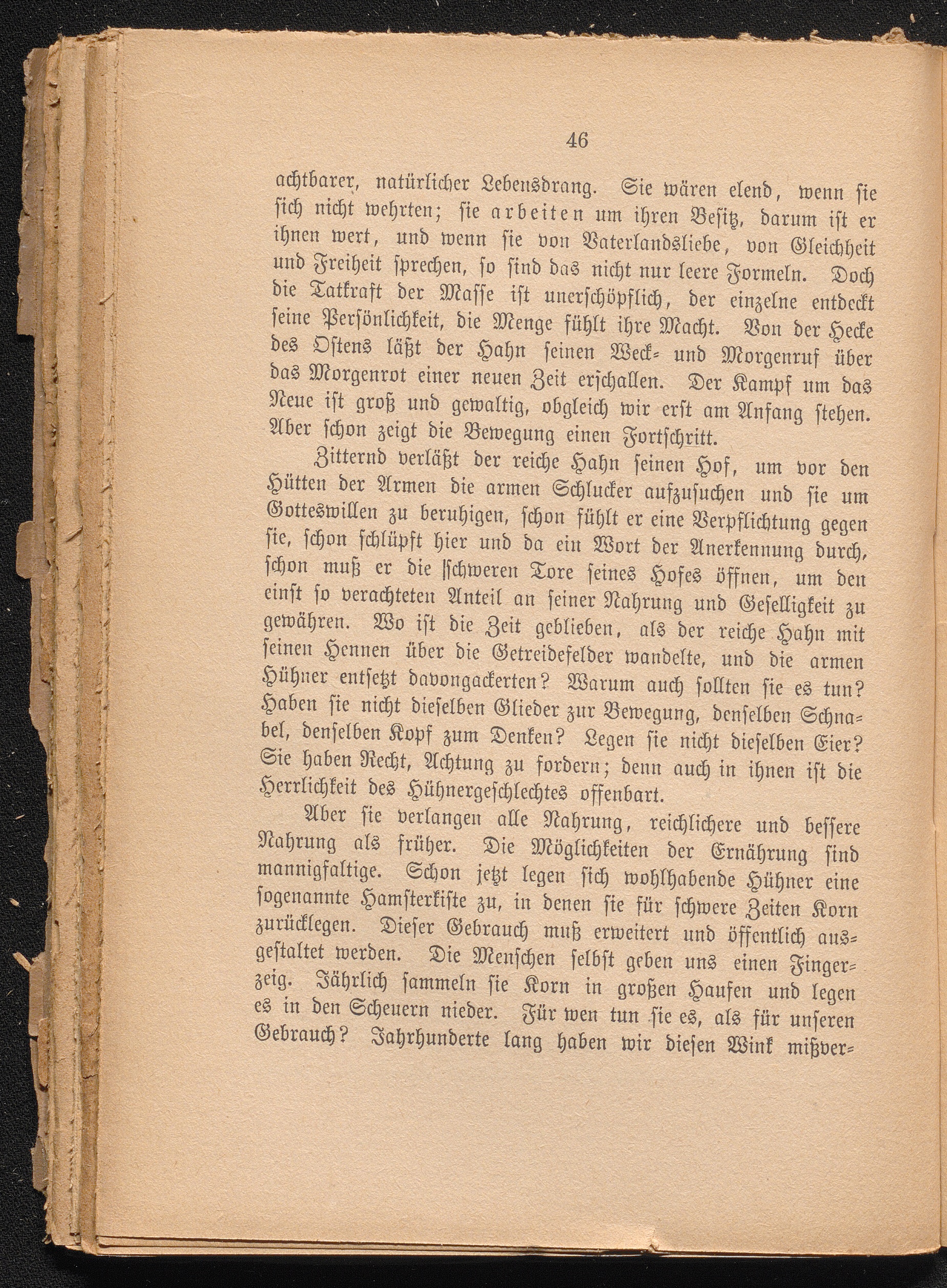 46

achtbarer, natürlicher Lebensdrang. Sie wären elend, wenn sie sich nicht wehrten; sie arbeiten um ihren Besitz, darum ist er ihnen wert, und wenn sie von Vaterlandsliebe, von Gleichheit und Freiheit sprechen, so sind das nicht nur leere Formeln. Doch die Tatkraft der Masse ist unerschöpflich, der einzelne entdeckt seine Persönlichkeit, die Menge fühlt ihre Macht. Von der Hecke des Ostens läßt der Hahn seinen Weck- und Morgenruf über das Morgenrot einer neuen Zeit erschallen. Der Kampf um das Neue ist groß und gewaltig, obgleich wir erst am Anfang stehen. Aber schon zeigt die Bewegung einen Fortschritt.

Zitternd verläßt der reiche Hahn seinen Hof, um vor den Hütten der Armen die armen Schlucker aufzusuchen und sie um Gotteswillen zu beruhigen, schon fühlt er eine Verpflichtung gegen sie, schon schlüpft hier und da ein Wort der Anerkennung durch, schon muß er die schweren Tore seines Hofes öffnen, um den einst so verachteten Anteil an seiner Nahrung und Geselligkeit zu gewähren. Wo ist die Zeit geblieben, als der reiche Hahn mit seinen Hennen über die Getreidefelder wandelte, und die armen Hühner entsetzt davongackerten? Warum auch sollten sie es tun? Haben sie nicht dieselben Glieder zur Bewegung, denselben Schnabel, denselben Kopf zum Denken? Legen sie nicht dieselben Eier? Sie haben Recht, Achtung zu fordern; denn auch in ihnen ist die Herrlichkeit des Hühnergeschlechtes offenbart.

Aber sie verlangen alle Nahrung, reichlichere und bessere Nahrung als früher. Die Möglichkeiten der Ernährung sind mannigfaltige. Schon jetzt legen sich wohlhabende Hühner eine sogenannte Hamsterkiste zu, in denen sie für schwere Zeiten Korn zurücklegen. Dieser Gebrauch muß erweitert und öffentlich ausgestaltet werden. Die Menschen selbst geben uns einen Fingerzeig. Jährlich sammeln sie Korn in großen Haufen und legen es in den Scheuern nieder. Für wen tun sie es, als für unseren Gebrauch? Jahrhunderte lang haben wir diesen Wink mißver-